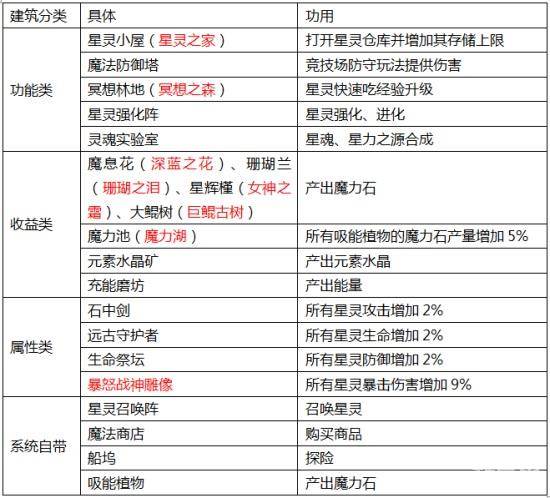 | 建筑分类 | 具体 | 功用 |
|---|---|---|
| 功能类 | 星灵小屋（星灵之家） | 打开星灵仓库并增加其存储上限 |
| | 魔法防御塔 | 竞技场防守玩法提供伤害 |
| | 冥想林地（冥想之森） | 星灵快速吃经验升级 |
| | 星灵强化阵 | 星灵强化、进化 |
| | 灵魂实验室 | 星魂、星力之源合成 |
| 收益类 | 魔息花（深蓝之花）、珊瑚兰（珊瑚之泪）、星辉槿（女神之霜）、大鲲树（巨鲲古树） | 产出魔力石 |
| | 魔力池（魔力湖） | 所有吸能植物的魔力石产量增加 5% |
| | 元素水晶矿 | 产出元素水晶 |
| | 充能磨坊 | 产出能量 |
| 属性类 | 石中剑 | 所有星灵攻击增加 2% |
| | 远古守护者 | 所有星灵生命增加 2% |
| | 生命祭坛 | 所有星灵防御增加 2% |
| | 暴怒战神雕像 | 所有星灵暴击伤害增加 9% |
| 系统自带 | 星灵召唤阵 | 召唤星灵 |
| | 魔法商店 | 购买商品 |
| | 船坞 | 探险 |
| | 吸能植物 | 产出魔力石 |